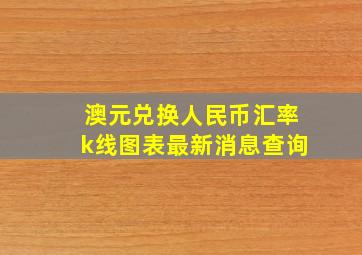 澳元兑换人民币汇率
k线图表最新消息查询